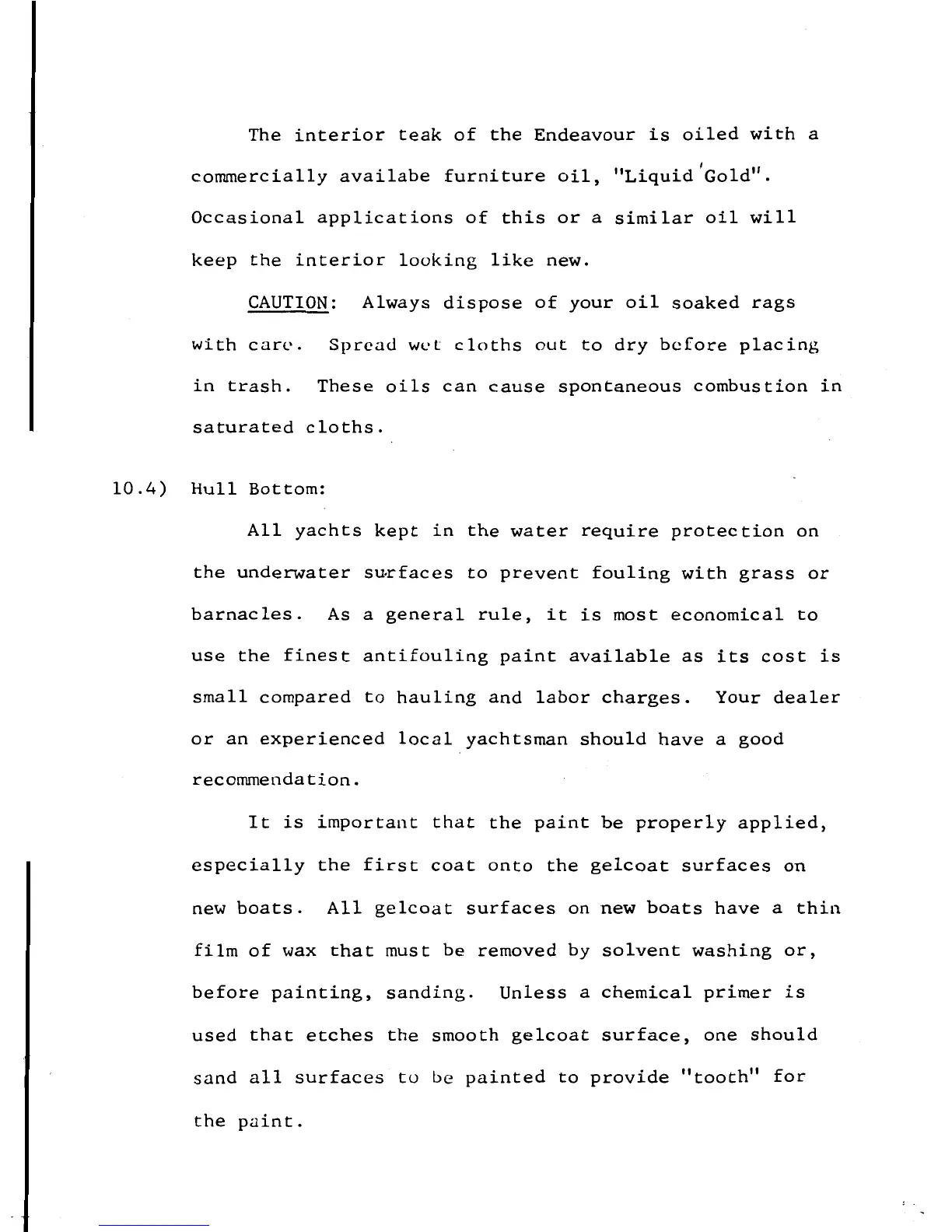 The interior teak of the Endeavour is oiled with a commercially availabe furniture oil, "Liquid Gold". Occasional applications of this or a similar oil will keep the interior looking like new.

CAUTION: Always dispose of your oil soaked rags with care. Spread wet cloths out to dry before placing in trash. These oils can cause spontaneous combustion in saturated cloths.

10.4) Hull Bottom:

All yachts kept in the water require protection on the underwater surfaces to prevent fouling with grass or barnacles. As a general rule, it is most economical to use the finest antifouling paint available as its cost is small compared to hauling and labor charges. Your dealer or an experienced local yachtsman should have a good recommendation.

It is important that the paint be properly applied, especially the first coat onto the gelcoat surfaces on new boats. All gelcoat surfaces on new boats have a thin film of wax that must be removed by solvent washing or, before painting, sanding. Unless a chemical primer is used that etches the smooth gelcoat surface, one should sand all surfaces to be painted to provide "tooth" for the paint.